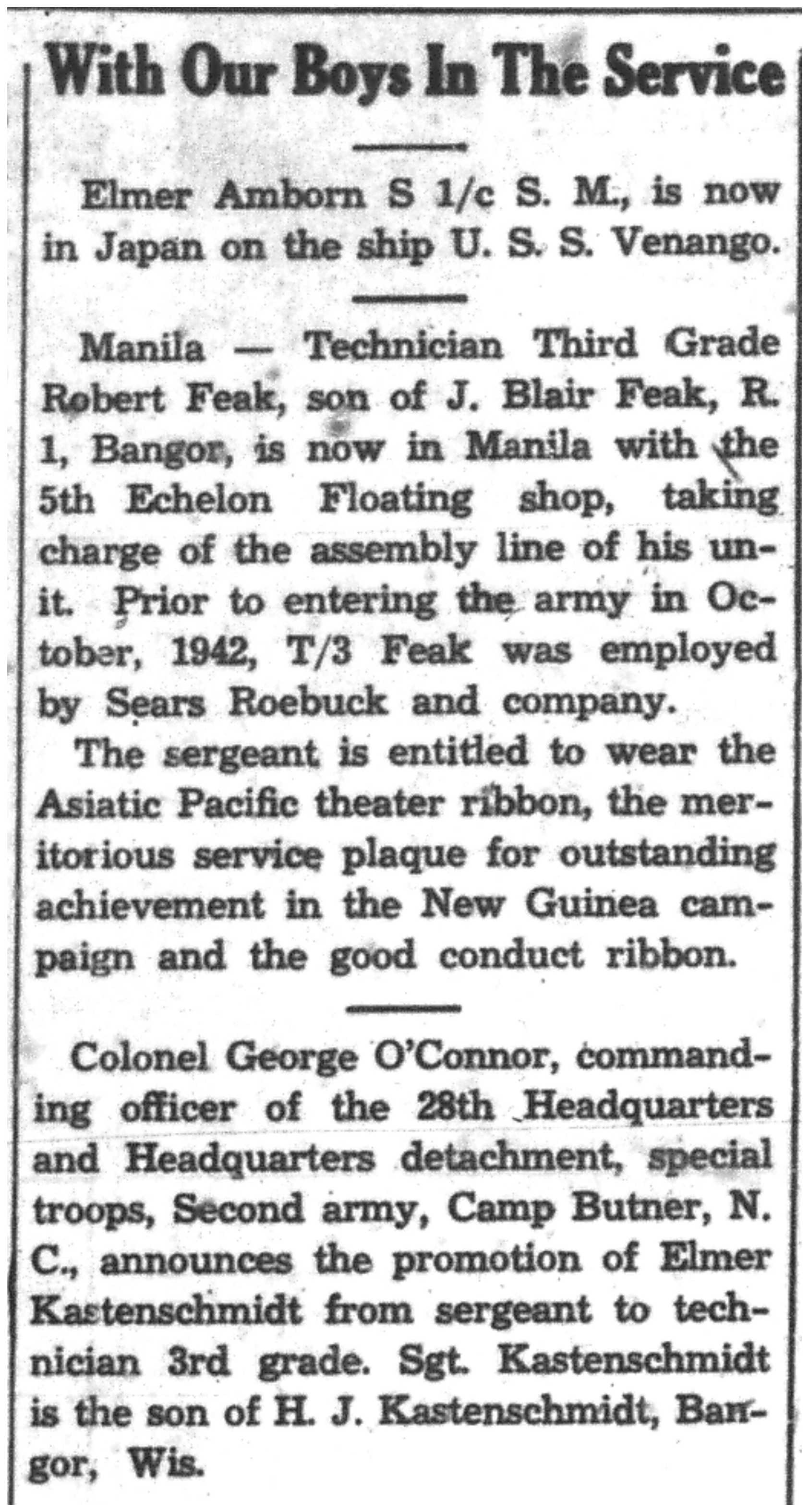 With Our Boys In The Service

Elmer Amborn S 1/c S. M., is now in Japan on the ship U. S. S. Venango.

Manila — Technician Third Grade Robert Feak, son of J. Blair Feak, R. 1, Bangor, is now in Manila with the 5th Echelon Floating shop, taking charge of the assembly line of his unit. Prior to entering the army in October, 1942, T/3 Feak was employed by Sears Roebuck and company.

The sergeant is entitled to wear the Asiatic Pacific theater ribbon, the meritorious service plaque for outstanding achievement in the New Guinea campaign and the good conduct ribbon.

Colonel George O'Connor, commanding officer of the 28th Headquarters and Headquarters detachment, special troops, Second army, Camp Butner, N. C., announces the promotion of Elmer Kastenschmidt from sergeant to technician 3rd grade. Sgt. Kastenschmidt is the son of H. J. Kastenschmidt, Bangor, Wis.